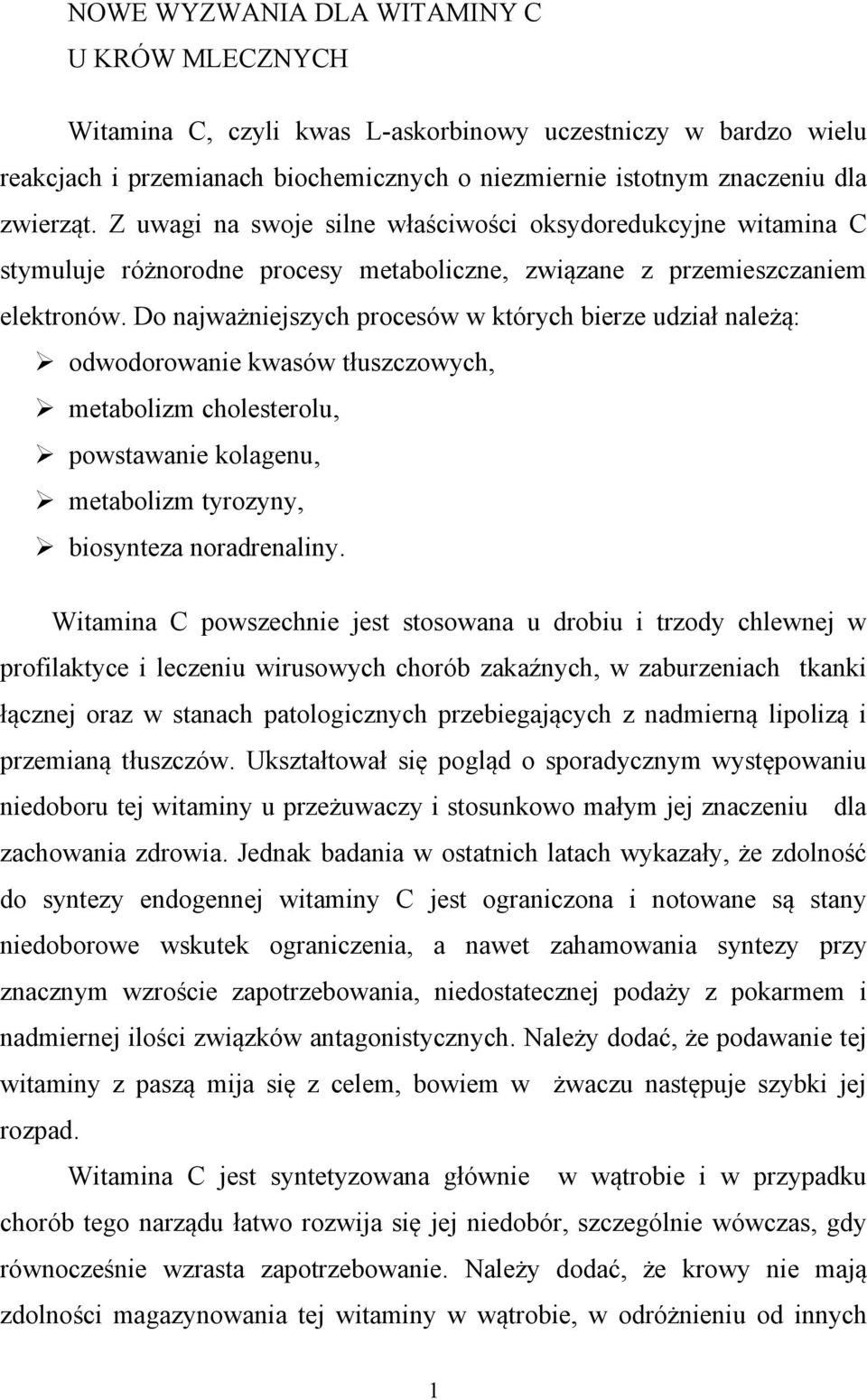 NOWE WYZWANIA DLA WITAMINY C
U KRÓW MLECZNYCH

Witamina C, czyli kwas L-askorbinowy uczestniczy w bardzo wielu reakcjach i przemianach biochemicznych o niezmiernie istotnym znaczeniu dla zwierząt. Z uwagi na swoje silne właściwości oksydoredukcyjne witamina C stymuluje różnorodne procesy metaboliczne, związane z przemieszczaniem elektronów. Do najważniejszych procesów w których bierze udział należą:
➢ odwodorowanie kwasów tłuszczowych,
➢ metabolizm cholesterolu,
➢ powstawanie kolagenu,
➢ metabolizm tyrozyny,
➢ biosynteza noradrenaliny.

Witamina C powszechnie jest stosowana u drobiu i trzody chlewnej w profilaktyce i leczeniu wirusowych chorób zakaźnych, w zaburzeniach tkanki łącznej oraz w stanach patologicznych przebiegających z nadmierną lipolizą i przemianą tłuszczów. Ukształtował się pogląd o sporadycznym występowaniu niedoboru tej witaminy u przeżuwaczy i stosunkowo małym jej znaczeniu dla zachowania zdrowia. Jednak badania w ostatnich latach wykazały, że zdolność do syntezy endogennej witaminy C jest ograniczona i notowane są stany niedoborowe wskutek ograniczenia, a nawet zahamowania syntezy przy znacznym wzroście zapotrzebowania, niedostatecznej podaży z pokarmem i nadmiernej ilości związków antagonistycznych. Należy dodać, że podawanie tej witaminy z paszą mija się z celem, bowiem w żwaczu następuje szybki jej rozpad.

Witamina C jest syntetyzowana głównie w wątrobie i w przypadku chorób tego narządu łatwo rozwija się jej niedobór, szczególnie wówczas, gdy równocześnie wzrasta zapotrzebowanie. Należy dodać, że krowy nie mają zdolności magazynowania tej witaminy w wątrobie, w odróżnieniu od innych

1